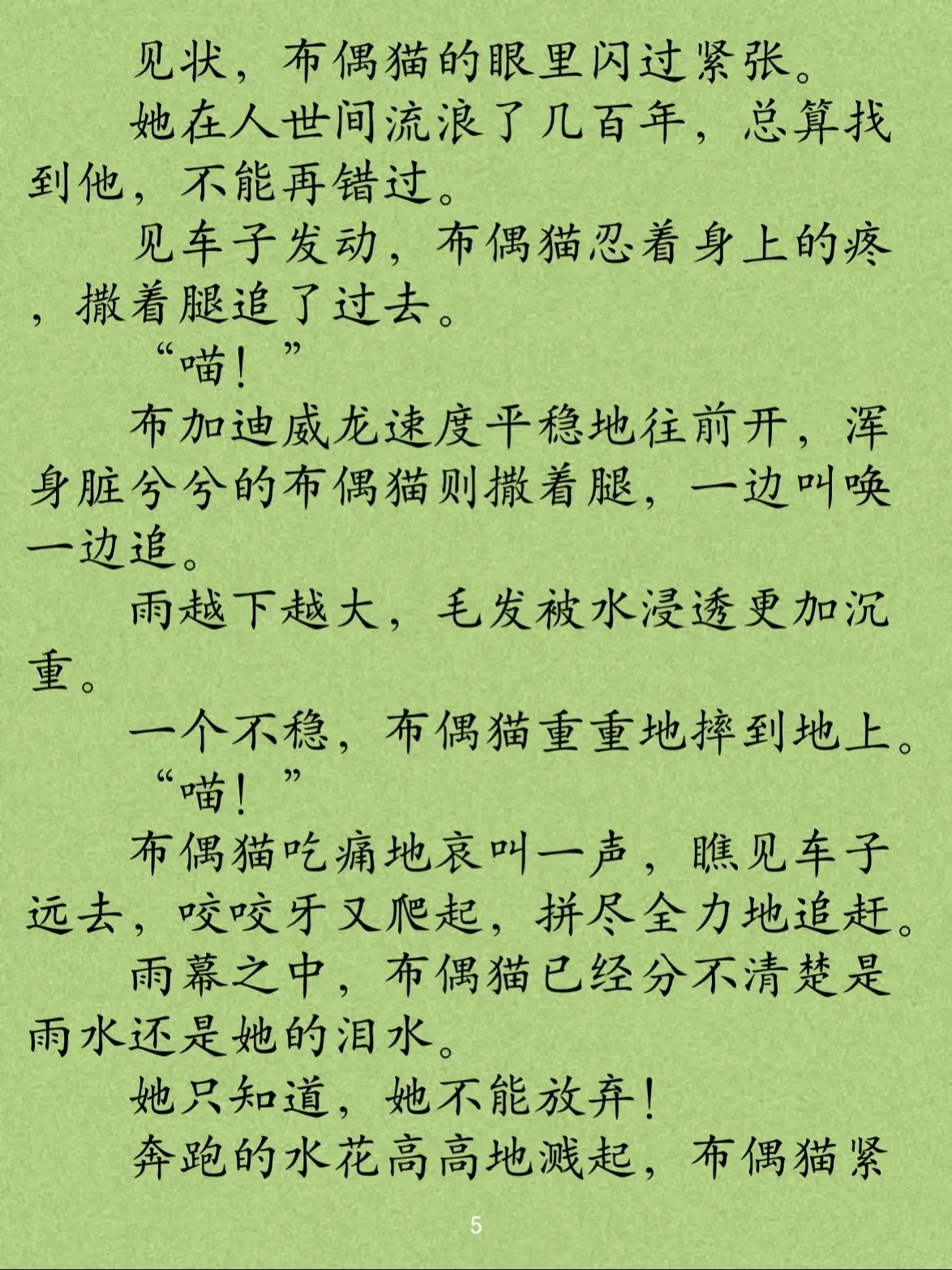 见状，布偶猫的眼里闪过紧张。

她在人世间流浪了几百年，总算找到他，不能再错过。

见车子发动，布偶猫忍着身上的疼，撒着腿追了过去。

“喵！”

布加迪威龙速度平稳地往前开，浑身脏兮兮的布偶猫则撒着腿，一边叫唤一边追。

雨越下越大，毛发被水浸透更加沉重。

一个不稳，布偶猫重重地摔到地上。

“喵！”

布偶猫吃痛地哀叫一声，瞧见车子远去，咬咬牙又爬起，拼尽全力地追赶。

雨幕之中，布偶猫已经分不清楚是雨水还是她的泪水。

她只知道，她不能放弃！

奔跑的水花高高地溅起，布偶猫紧

5